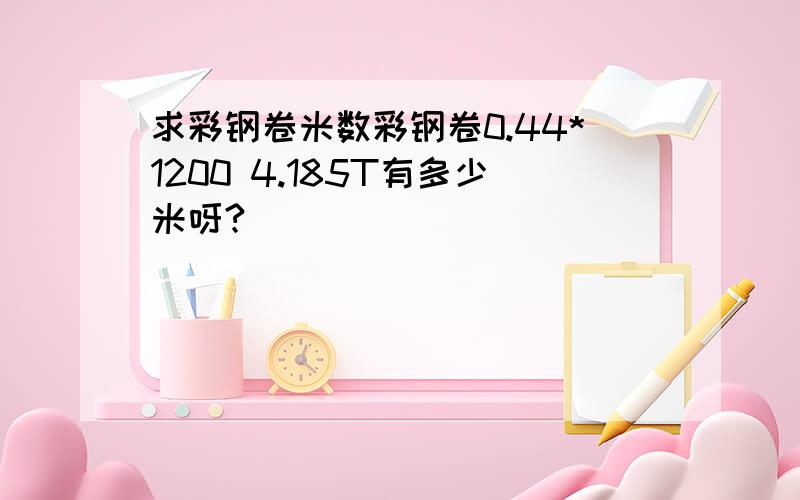 求彩钢卷米数彩钢卷0.44*1200 4.185T有多少米呀?